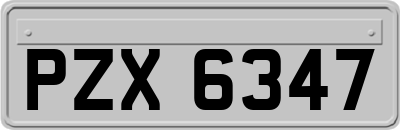 PZX 6347